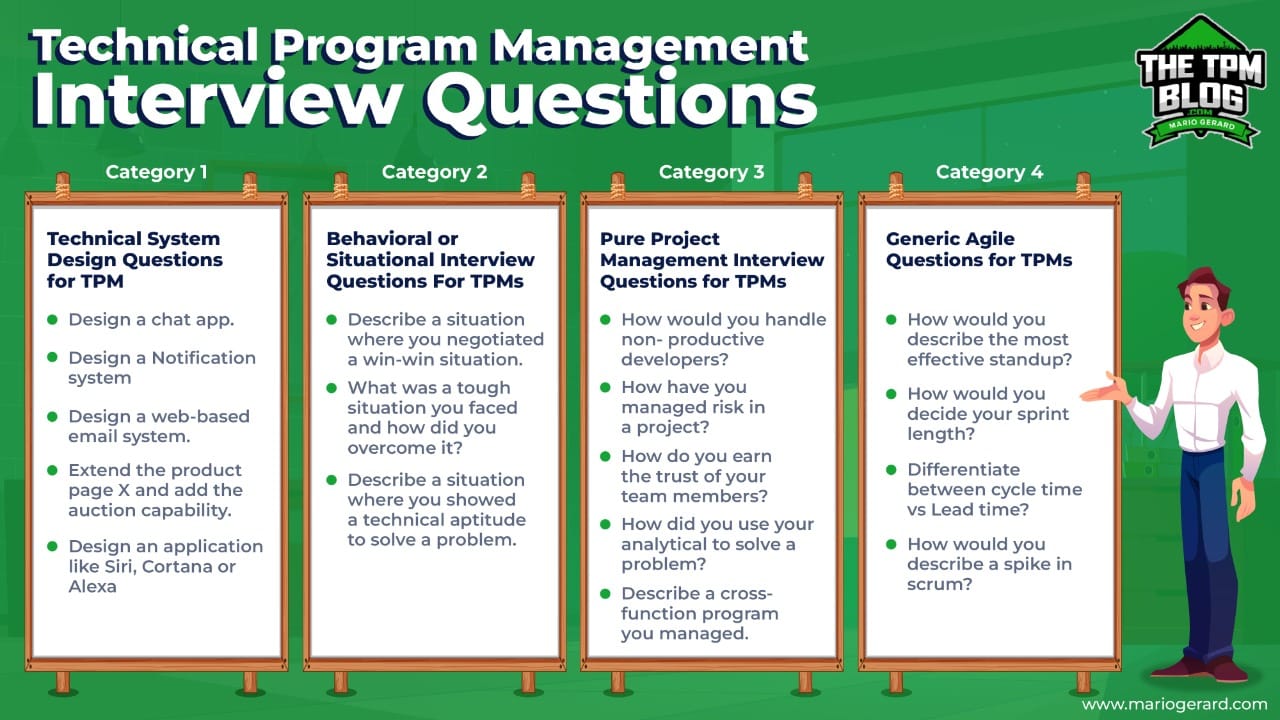 Technical Program Management
Interview Questions

THE TPM BLOG .COM
MARIO GERARD

Category 1

Technical System Design Questions for TPM

- Design a chat app.
- Design a Notification system
- Design a web-based email system.
- Extend the product page X and add the auction capability.
- Design an application like Siri, Cortana or Alexa

Category 2

Behavioral or Situational Interview Questions For TPMs

- Describe a situation where you negotiated a win-win situation.
- What was a tough situation you faced and how did you overcome it?
- Describe a situation where you showed a technical aptitude to solve a problem.

Category 3

Pure Project Management Interview Questions for TPMs

- How would you handle non- productive developers?
- How have you managed risk in a project?
- How do you earn the trust of your team members?
- How did you use your analytical to solve a problem?
- Describe a cross-function program you managed.

Category 4

Generic Agile Questions for TPMs

- How would you describe the most effective standup?
- How would you decide your sprint length?
- Differentiate between cycle time vs Lead time?
- How would you describe a spike in scrum?

www.mariogerard.com